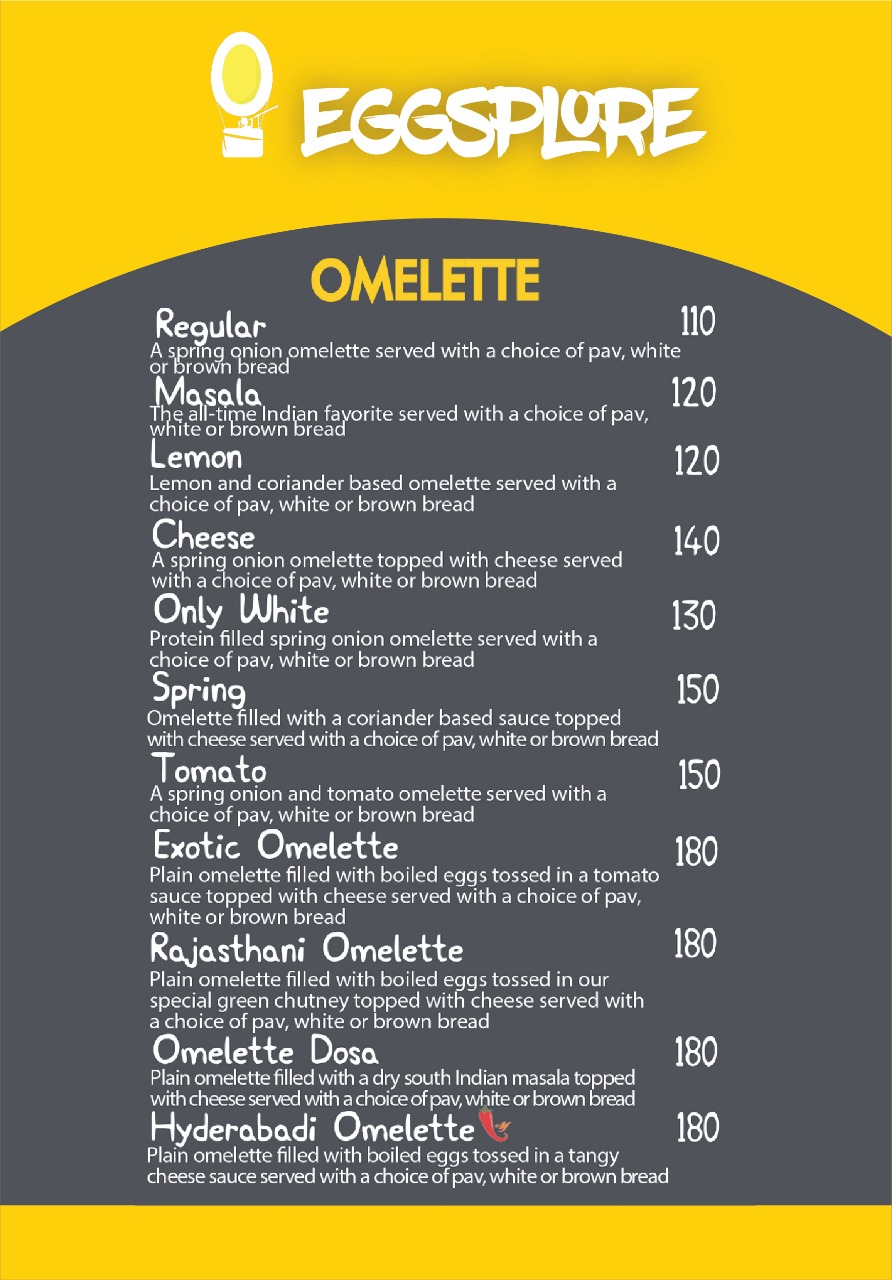 EGGSPLORE

OMELETTE

Regular 110
A spring onion omelette served with a choice of pav, white or brown bread

Masala 120
The all-time Indian favorite served with a choice of pav, white or brown bread

Lemon 120
Lemon and coriander based omelette served with a choice of pav, white or brown bread

Cheese 140
A spring onion omelette topped with cheese served with a choice of pav, white or brown bread

Only White 130
Protein filled spring onion omelette served with a choice of pav, white or brown bread

Spring 150
Omelette filled with a coriander based sauce topped with cheese served with a choice of pav, white or brown bread

Tomato 150
A spring onion and tomato omelette served with a choice of pav, white or brown bread

Exotic Omelette 180
Plain omelette filled with boiled eggs tossed in a tomato sauce topped with cheese served with a choice of pav, white or brown bread

Rajasthani Omelette 180
Plain omelette filled with boiled eggs tossed in our special green chutney topped with cheese served with a choice of pav, white or brown bread

Omelette Dosa 180
Plain omelette filled with a dry south Indian masala topped with cheese served with a choice of pav, white or brown bread

Hyderabadi Omelette 180
Plain omelette filled with boiled eggs tossed in a tangy cheese sauce served with a choice of pav, white or brown bread